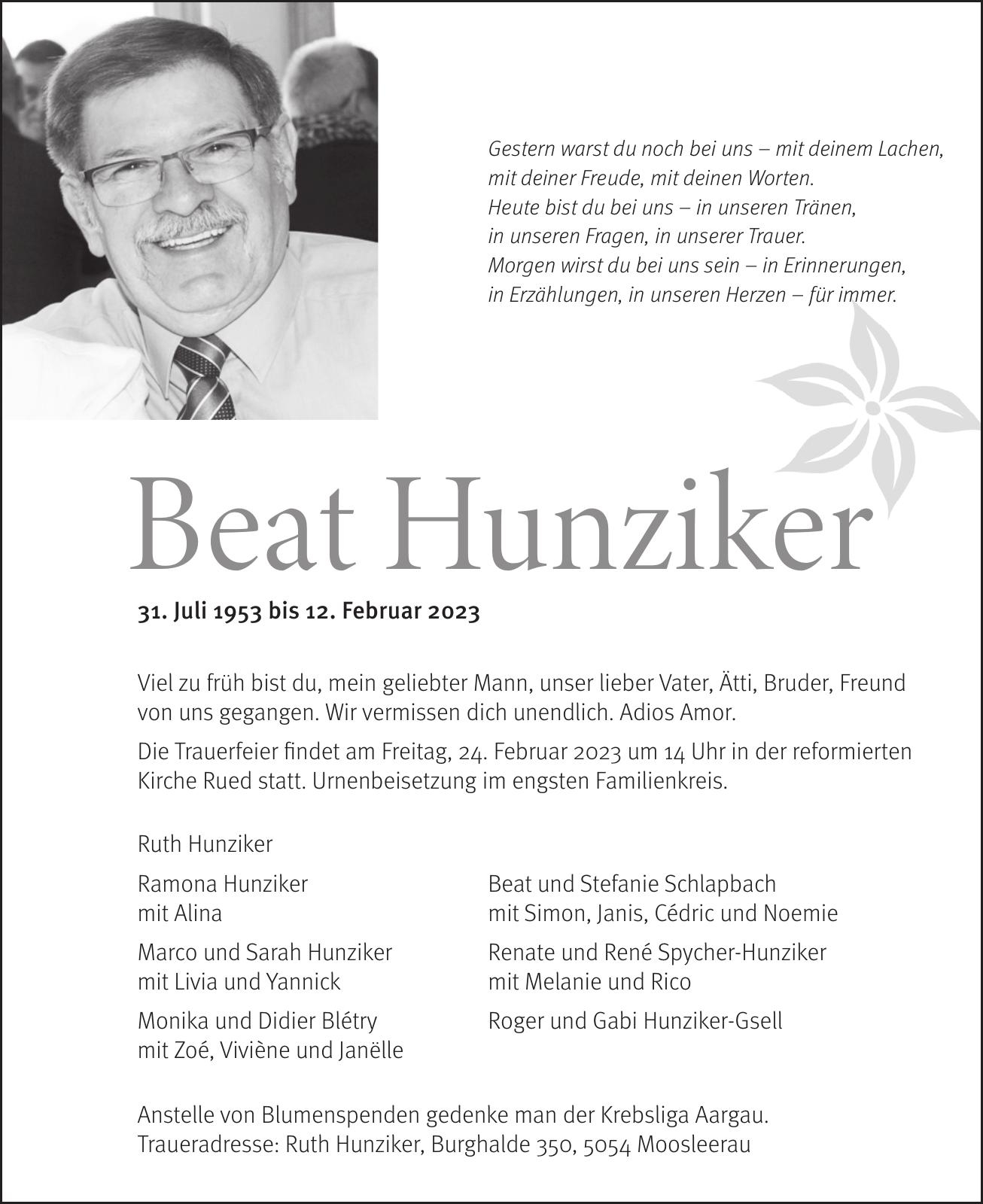 Gestern warst du noch bei uns – mit deinem Lachen, mit deiner Freude, mit deinen Worten.
Heute bist du bei uns – in unseren Tränen, in unseren Fragen, in unserer Trauer.
Morgen wirst du bei uns sein – in Erinnerungen, in Erzählungen, in unseren Herzen – für immer.

Beat Hunziker

31. Juli 1953 bis 12. Februar 2023

Viel zu früh bist du, mein geliebter Mann, unser lieber Vater, Ätti, Bruder, Freund von uns gegangen. Wir vermissen dich unendlich. Adios Amor.

Die Trauerfeier findet am Freitag, 24. Februar 2023 um 14 Uhr in der reformierten Kirche Rued statt. Urnenbeisetzung im engsten Familienkreis.

Ruth Hunziker

Ramona Hunziker
mit Alina

Marco und Sarah Hunziker
mit Livia und Yannick

Monika und Didier Blétry
mit Zoé, Viviène und Janëlle

Beat und Stefanie Schlapbach
mit Simon, Janis, Cédric und Noemie

Renate und René Spycher-Hunziker
mit Melanie und Rico

Roger und Gabi Hunziker-Gsell

Anstelle von Blumenspenden gedenke man der Krebsliga Aargau.
Traueradresse: Ruth Hunziker, Burghalde 350, 5054 Moosleerau